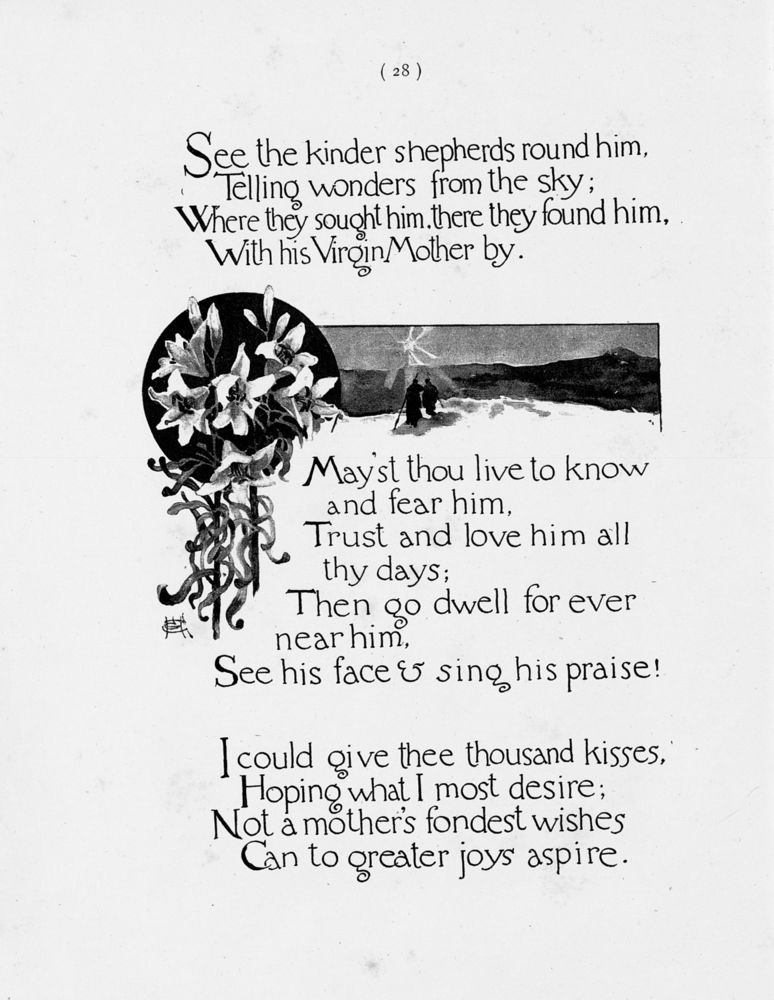 ( 28 )

See the kinder shepherds round him,
Telling wonders from the sky;
Where they sought him, there they found him,
With his Virgin Mother by.

May'st thou live to know
and fear him,
Trust and love him all
thy days;
Then go dwell for ever
near him,
See his face & sing his praise!

I could give thee thousand kisses,
Hoping what I most desire;
Not a mother's fondest wishes
Can to greater joys aspire.